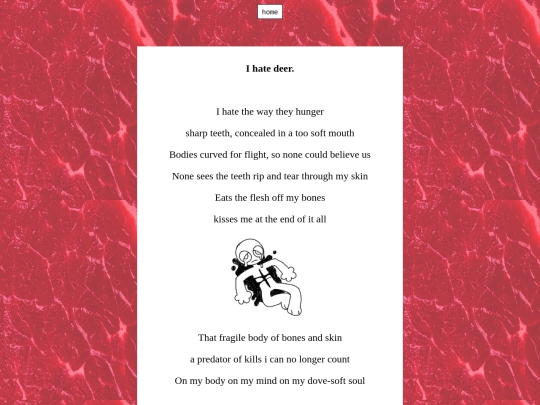 home

I hate deer.

I hate the way they hunger

sharp teeth, concealed in a too soft mouth

Bodies curved for flight, so none could believe us

None sees the teeth rip and tear through my skin

Eats the flesh off my bones

kisses me at the end of it all

That fragile body of bones and skin

a predator of kills i can no longer count

On my body on my mind on my dove-soft soul